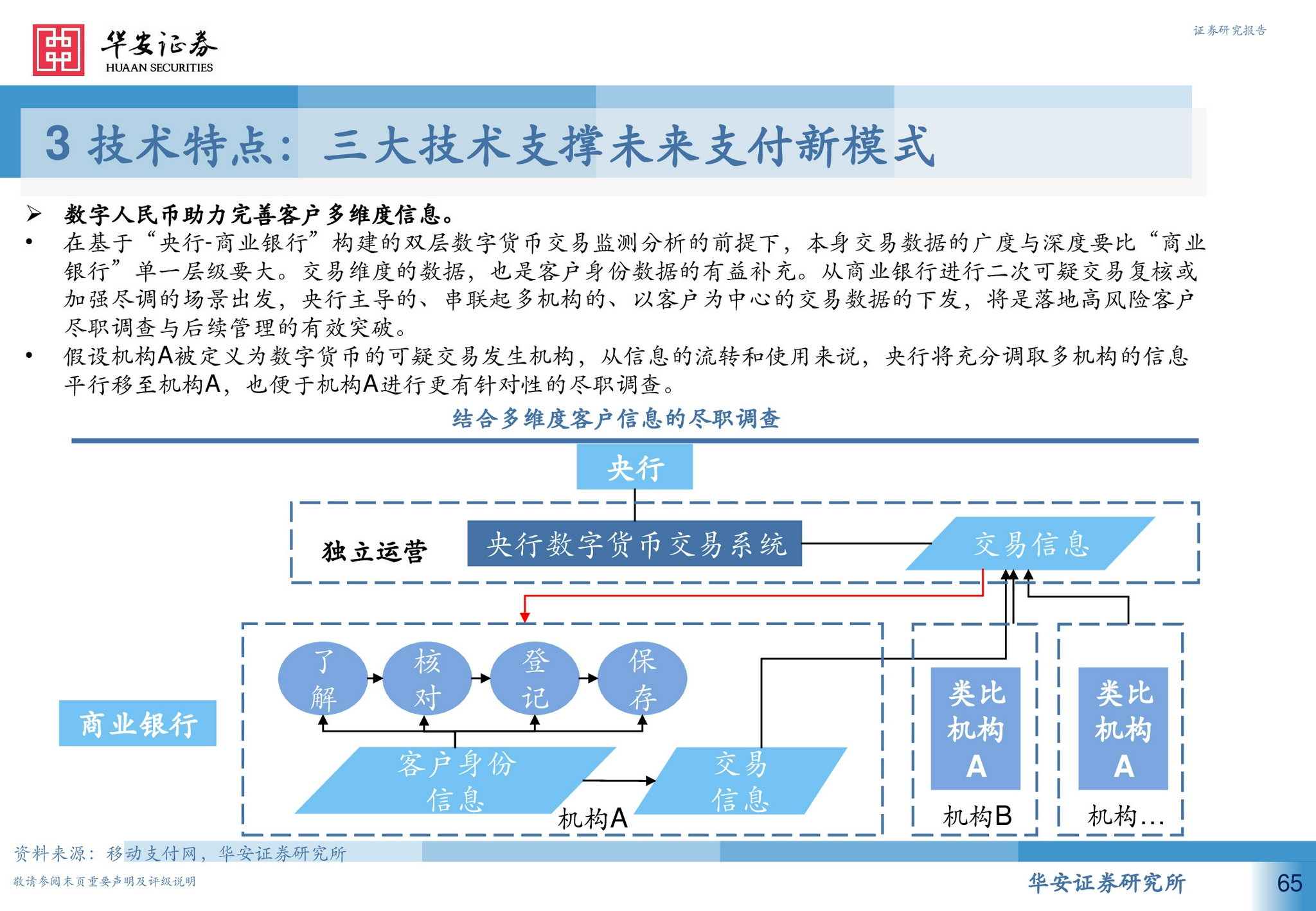 华安证券
HUAAN SECURITIES

证券研究报告

3 技术特点：三大技术支撑未来支付新模式

➢ 数字人民币助力完善客户多维度信息。

• 在基于“央行-商业银行”构建的双层数字货币交易监测分析的前提下，本身交易数据的广度与深度要比“商业银行”单一层级要大。交易维度的数据，也是客户身份数据的有益补充。从商业银行进行二次可疑交易复核或加强尽调的场景出发，央行主导的、串联起多机构的、以客户为中心的交易数据的下发，将是落地高风险客户尽职调查与后续管理的有效突破。

• 假设机构A被定义为数字货币的可疑交易发生机构，从信息的流转和使用来说，央行将充分调取多机构的信息平行移至机构A，也便于机构A进行更有针对性的尽职调查。

结合多维度客户信息的尽职调查

央行

独立运营

央行数字货币交易系统

交易信息

商业银行

了解

核对

登记

保存

客户身份信息

交易信息

机构A

类比机构A

机构B

类比机构A

机构…

资料来源：移动支付网，华安证券研究所

敬请参阅末页重要声明及评级说明

华安证券研究所

65